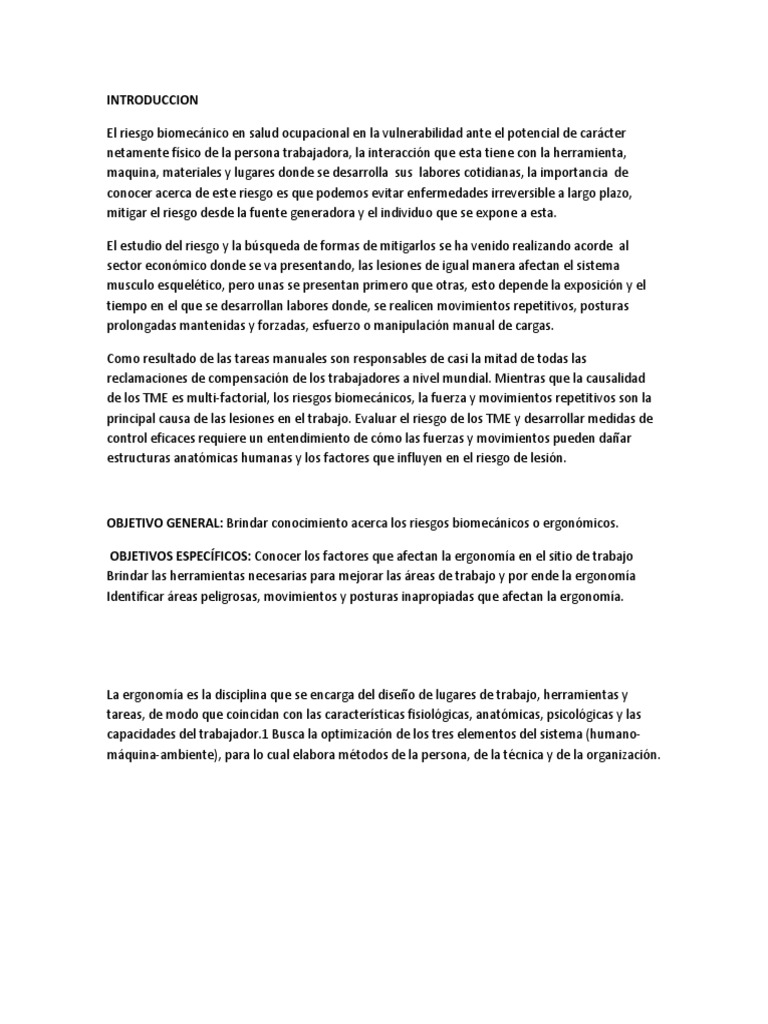 INTRODUCCION

El riesgo biomecánico en salud ocupacional en la vulnerabilidad ante el potencial de carácter netamente físico de la persona trabajadora, la interacción que esta tiene con la herramienta, maquina, materiales y lugares donde se desarrolla sus labores cotidianas, la importancia de conocer acerca de este riesgo es que podemos evitar enfermedades irreversible a largo plazo, mitigar el riesgo desde la fuente generadora y el individuo que se expone a esta.

El estudio del riesgo y la búsqueda de formas de mitigarlos se ha venido realizando acorde al sector económico donde se va presentando, las lesiones de igual manera afectan el sistema musculo esquelético, pero unas se presentan primero que otras, esto depende la exposición y el tiempo en el que se desarrollan labores donde, se realicen movimientos repetitivos, posturas prolongadas mantenidas y forzadas, esfuerzo o manipulación manual de cargas.

Como resultado de las tareas manuales son responsables de casi la mitad de todas las reclamaciones de compensación de los trabajadores a nivel mundial. Mientras que la causalidad de los TME es multi-factorial, los riesgos biomecánicos, la fuerza y movimientos repetitivos son la principal causa de las lesiones en el trabajo. Evaluar el riesgo de los TME y desarrollar medidas de control eficaces requiere un entendimiento de cómo las fuerzas y movimientos pueden dañar estructuras anatómicas humanas y los factores que influyen en el riesgo de lesión.

OBJETIVO GENERAL: Brindar conocimiento acerca los riesgos biomecánicos o ergonómicos.

OBJETIVOS ESPECÍFICOS: Conocer los factores que afectan la ergonomia en el sitio de trabajo
Brindar las herramientas necesarias para mejorar las áreas de trabajo y por ende la ergonomía
Identificar áreas peligrosas, movimientos y posturas inapropiadas que afectan la ergonomía.

La ergonomía es la disciplina que se encarga del diseño de lugares de trabajo, herramientas y tareas, de modo que coincidan con las características fisiológicas, anatómicas, psicológicas y las capacidades del trabajador.1 Busca la optimización de los tres elementos del sistema (humano-máquina-ambiente), para lo cual elabora métodos de la persona, de la técnica y de la organización.